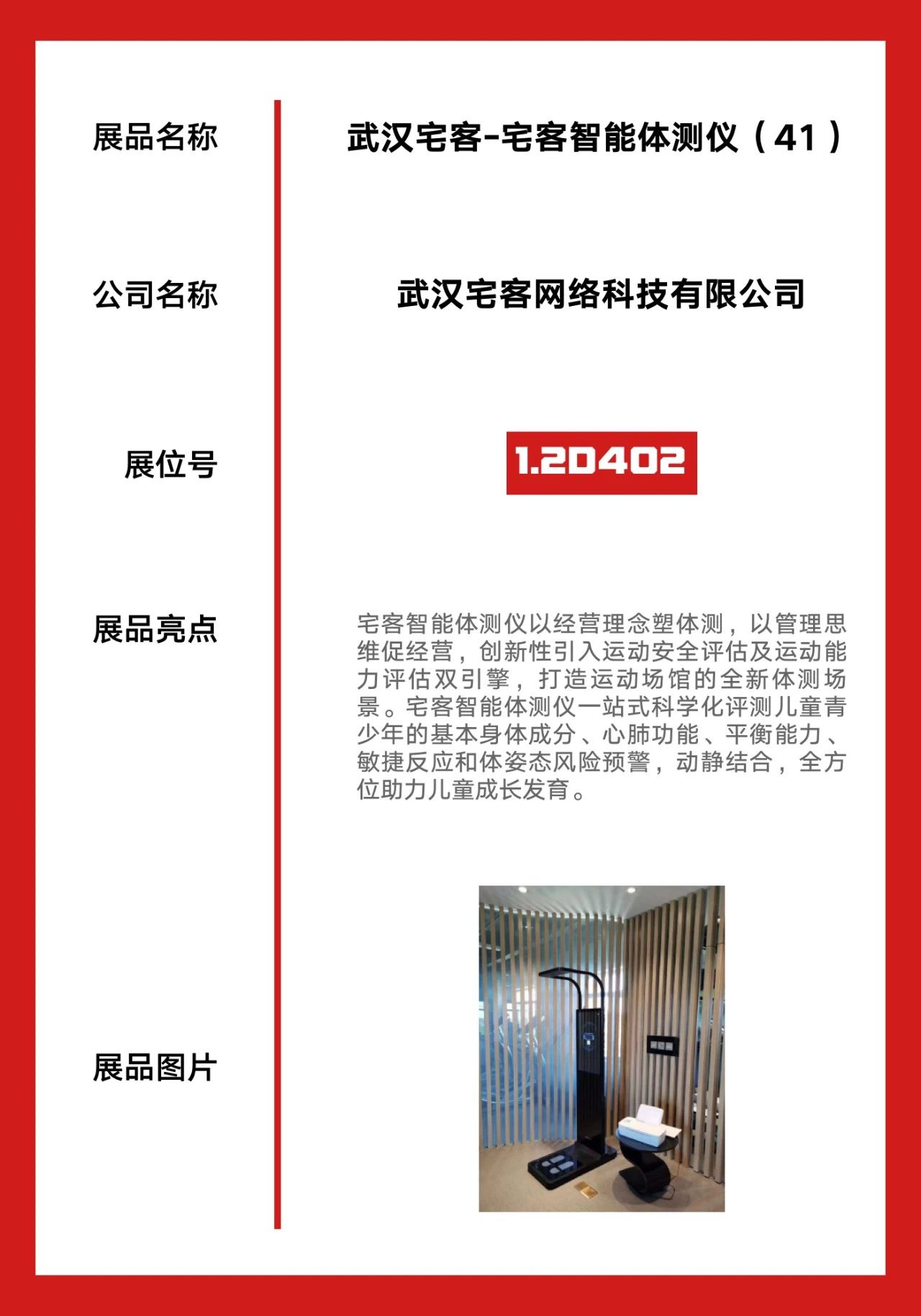 展品名称

武汉宅客-宅客智能体测仪（41）

公司名称

武汉宅客网络科技有限公司

展位号

1.2D402

展品亮点

宅客智能体测仪以经营理念塑体测，以管理思维促经营，创新性引入运动安全评估及运动能力评估双引擎，打造运动场馆的全新体测场景。宅客智能体测仪一站式科学化评测儿童青少年的基本身体成分、心肺功能、平衡能力、敏捷反应和体姿态风险预警，动静结合，全方位助力儿童成长发育。

展品图片